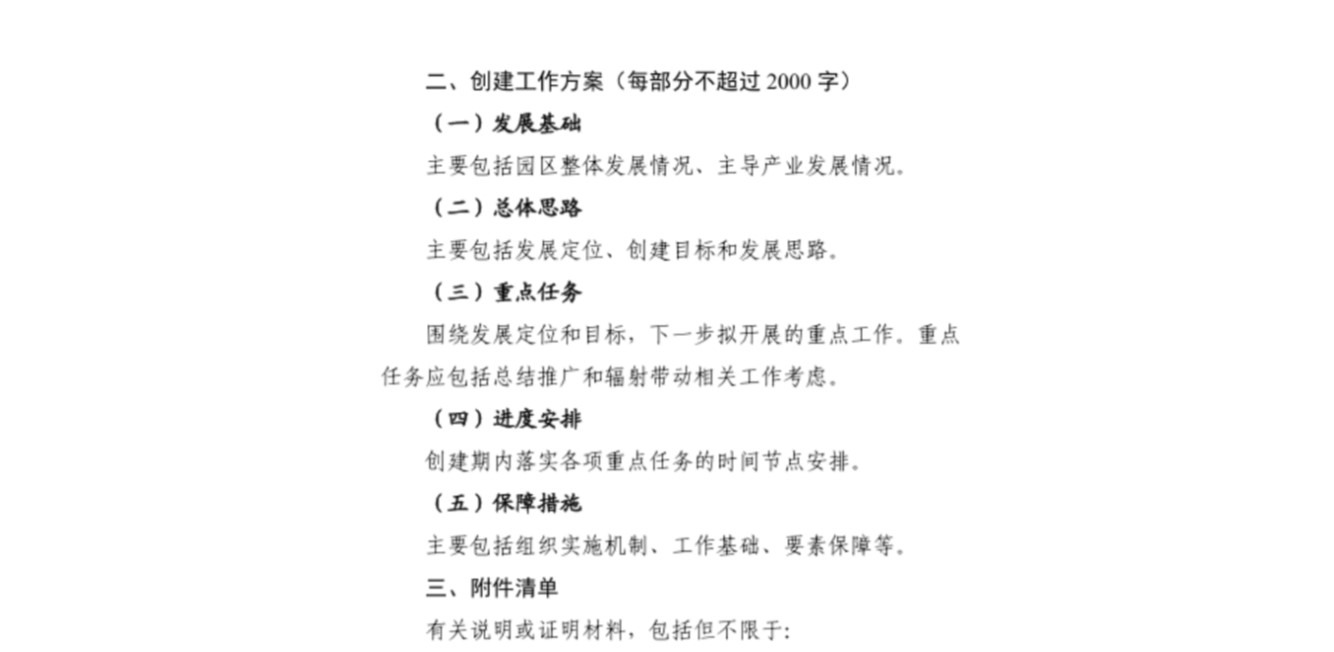 二、创建工作方案（每部分不超过 2000 字）

（一）发展基础

主要包括园区整体发展情况、主导产业发展情况。

（二）总体思路

主要包括发展定位、创建目标和发展思路。

（三）重点任务

围绕发展定位和目标，下一步拟开展的重点工作。重点任务应包括总结推广和辐射带动相关工作考虑。

（四）进度安排

创建期内落实各项重点任务的时间节点安排。

（五）保障措施

主要包括组织实施机制、工作基础、要素保障等。

三、附件清单

有关说明或证明材料，包括但不限于: